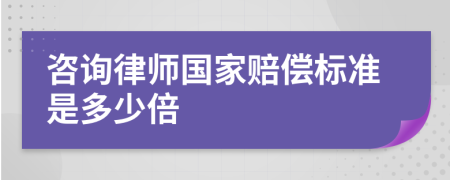 咨询律师国家赔偿标准是多少倍